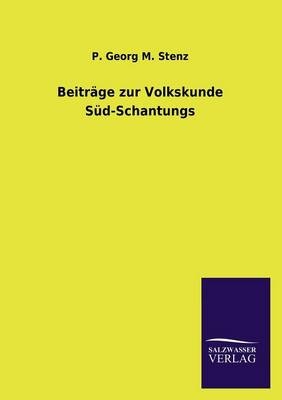 P. Georg M. Stenz

Beiträge zur Volkskunde Süd-Schantungs

SALZWASSER VERLAG